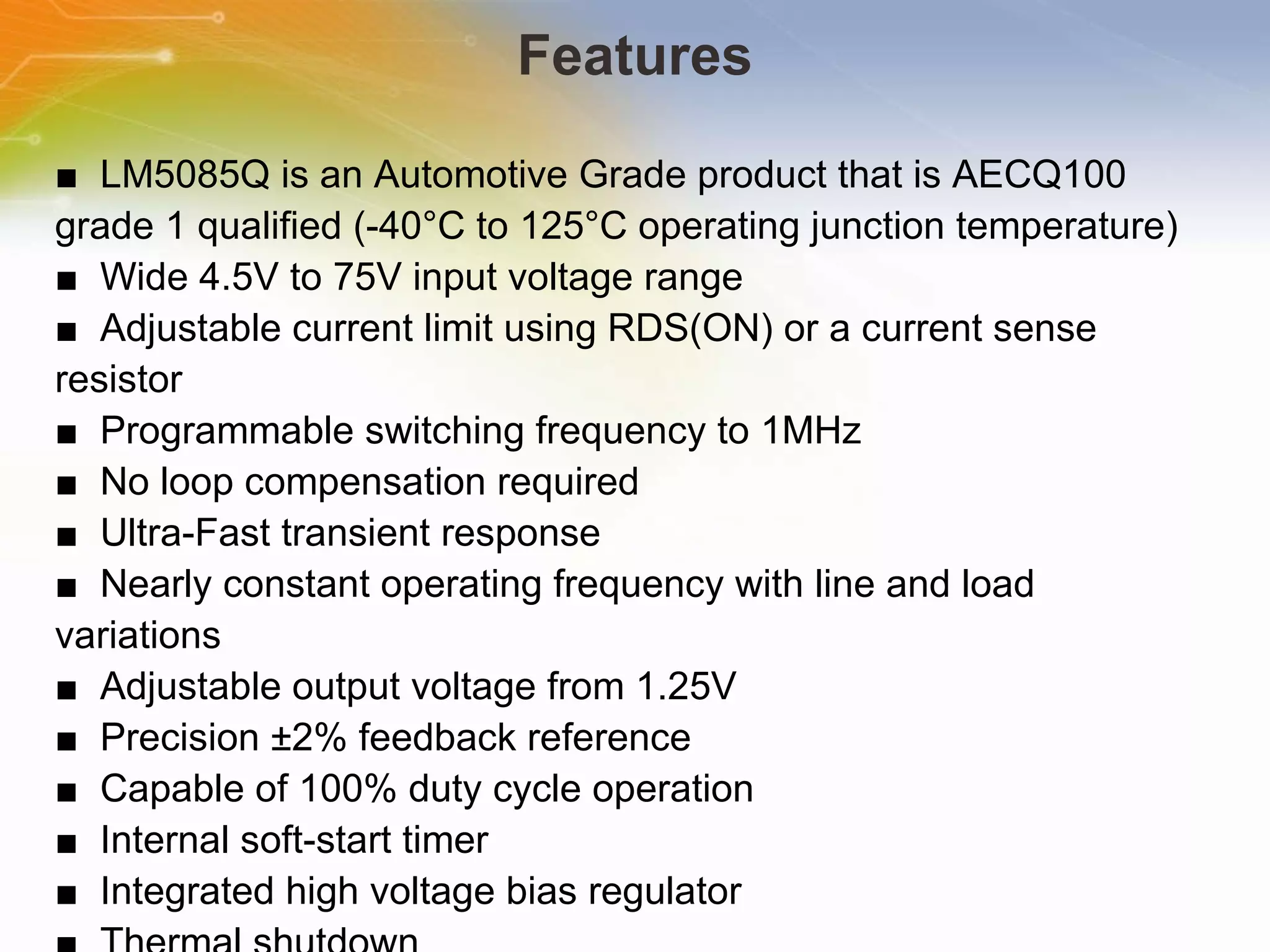 Features

■ LM5085Q is an Automotive Grade product that is AECQ100 grade 1 qualified (-40°C to 125°C operating junction temperature)
■ Wide 4.5V to 75V input voltage range
■ Adjustable current limit using RDS(ON) or a current sense resistor
■ Programmable switching frequency to 1MHz
■ No loop compensation required
■ Ultra-Fast transient response
■ Nearly constant operating frequency with line and load variations
■ Adjustable output voltage from 1.25V
■ Precision ±2% feedback reference
■ Capable of 100% duty cycle operation
■ Internal soft-start timer
■ Integrated high voltage bias regulator
■ Thermal shutdown